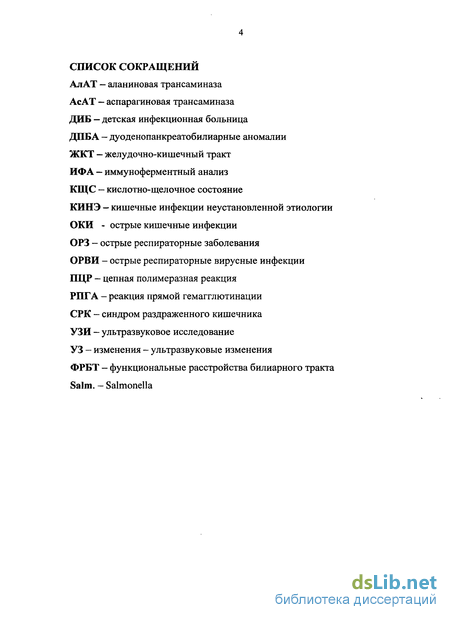 4

СПИСОК СОКРАЩЕНИЙ

АлАТ – аланиновая трансаминаза

АсАТ – аспарагиновая трансаминаза

ДИБ – детская инфекционная больница

ДПБА – дуоденопанкреатобилиарные аномалии

ЖКТ – желудочно-кишечный тракт

ИФА – иммуноферментный анализ

КЩС – кислотно-щелочное состояние

КИНЭ – кишечные инфекции неустановленной этиологии

ОКИ - острые кишечные инфекции

ОРЗ – острые респираторные заболевания

ОРВИ – острые респираторные вирусные инфекции

ПЦР – цепная полимеразная реакция

РПГА – реакция прямой гемагглютинации

СРК – синдром раздраженного кишечника

УЗИ – ультразвуковое исследование

УЗ – изменения – ультразвуковые изменения

ФРБТ – функциональные расстройства билиарного тракта

Salm. – Salmonella

dsLib.net
библиотека диссертаций